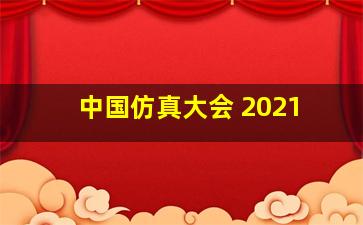 中国仿真大会 2021